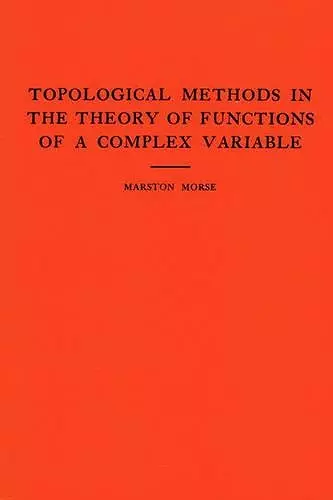 TOPOLOGICAL METHODS IN THE THEORY OF FUNCTIONS OF A COMPLEX VARIABLE

MARSTON MORSE